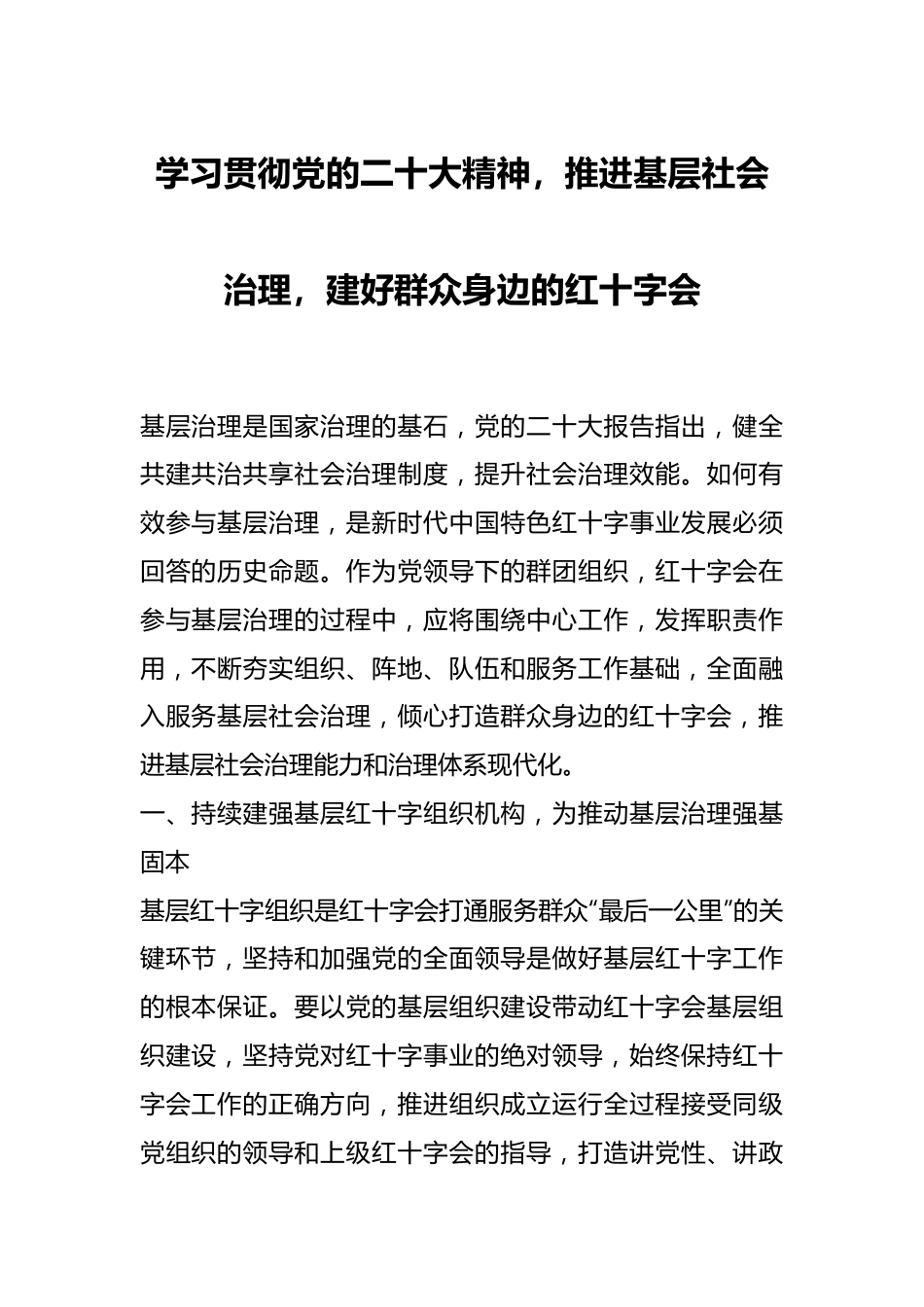 学习贯彻党的二十大精神，推进基层社会治理，建好群众身边的红十字会

基层治理是国家治理的基石，党的二十大报告指出，健全共建共治共享社会治理制度，提升社会治理效能。如何有效参与基层治理，是新时代中国特色红十字事业发展必须回答的历史命题。作为党领导下的群团组织，红十字会在参与基层治理的过程中，应将围绕中心工作，发挥职责作用，不断夯实组织、阵地、队伍和服务工作基础，全面融入服务基层社会治理，倾心打造群众身边的红十字会，推进基层社会治理能力和治理体系现代化。

一、持续建强基层红十字组织机构，为推动基层治理强基固本

基层红十字组织是红十字会打通服务群众“最后一公里”的关键环节，坚持和加强党的全面领导是做好基层红十字工作的根本保证。要以党的基层组织建设带动红十字会基层组织建设，坚持党对红十字事业的绝对领导，始终保持红十字会工作的正确方向，推进组织成立运行全过程接受同级党组织的领导和上级红十字会的指导，打造讲党性、讲政